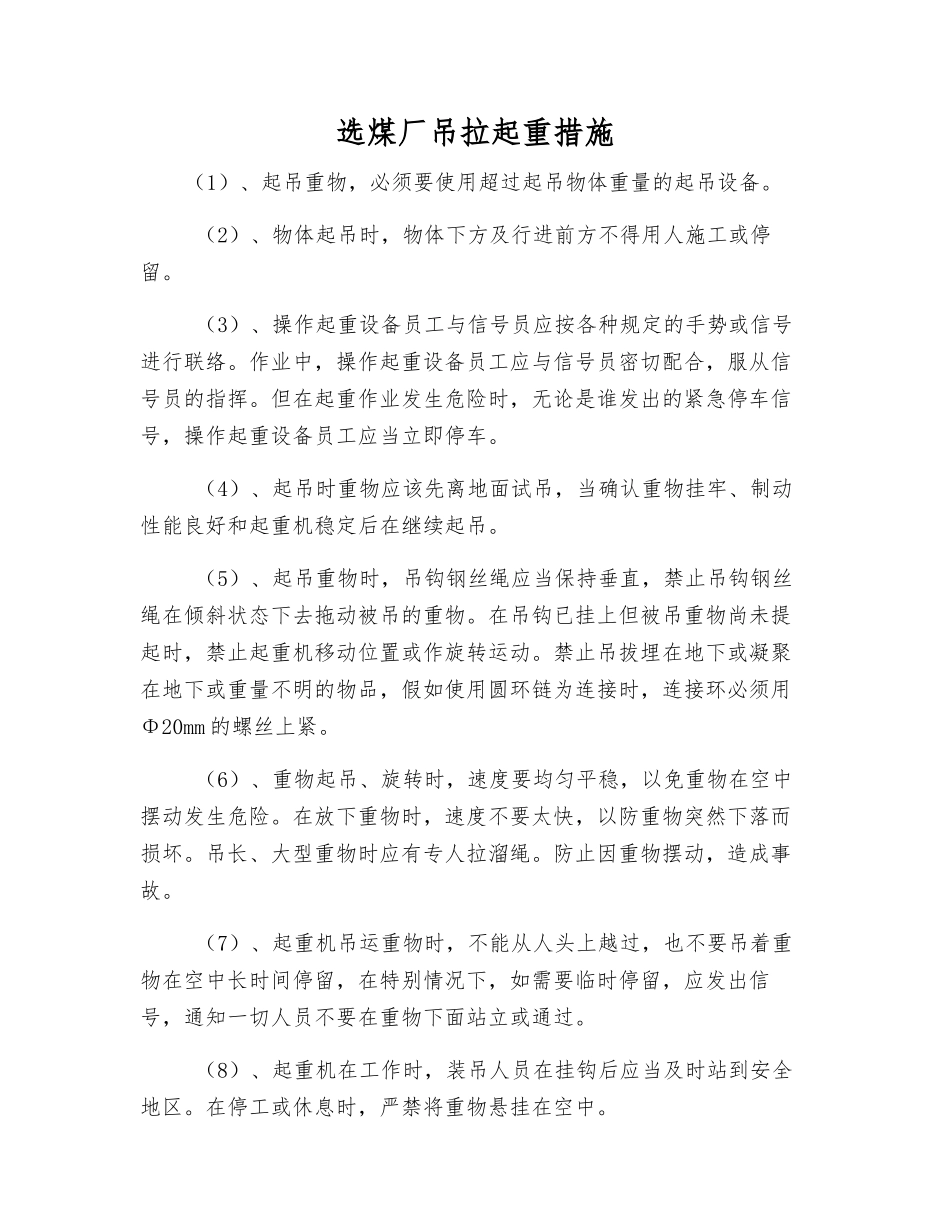 选煤厂吊拉起重措施

（1）、起吊重物，必须要使用超过起吊物体重量的起吊设备。

（2）、物体起吊时，物体下方及行进前方不得用人施工或停留。

（3）、操作起重设备员工与信号员应按各种规定的手势或信号进行联络。作业中，操作起重设备员工应与信号员密切配合，服从信号员的指挥。但在起重作业发生危险时，无论是谁发出的紧急停车信号，操作起重设备员工应当立即停车。

（4）、起吊时重物应该先离地面试吊，当确认重物挂牢、制动性能良好和起重机稳定后在继续起吊。

（5）、起吊重物时，吊钩钢丝绳应当保持垂直，禁止吊钩钢丝绳在倾斜状态下去拖动被吊的重物。在吊钩已挂上但被吊重物尚未提起时，禁止起重机移动位置或作旋转运动。禁止吊拔埋在地下或凝聚在地下或重量不明的物品，假如使用圆环链为连接时，连接环必须用Φ20mm的螺丝上紧。

（6）、重物起吊、旋转时，速度要均匀平稳，以免重物在空中摆动发生危险。在放下重物时，速度不要太快，以防重物突然下落而损坏。吊长、大型重物时应有专人拉溜绳。防止因重物摆动，造成事故。

（7）、起重机吊运重物时，不能从人头上越过，也不要吊着重物在空中长时间停留，在特别情况下，如需要临时停留，应发出信号，通知一切人员不要在重物下面站立或通过。

（8）、起重机在工作时，装吊人员在挂钩后应当及时站到安全地区。在停工或休息时，严禁将重物悬挂在空中。